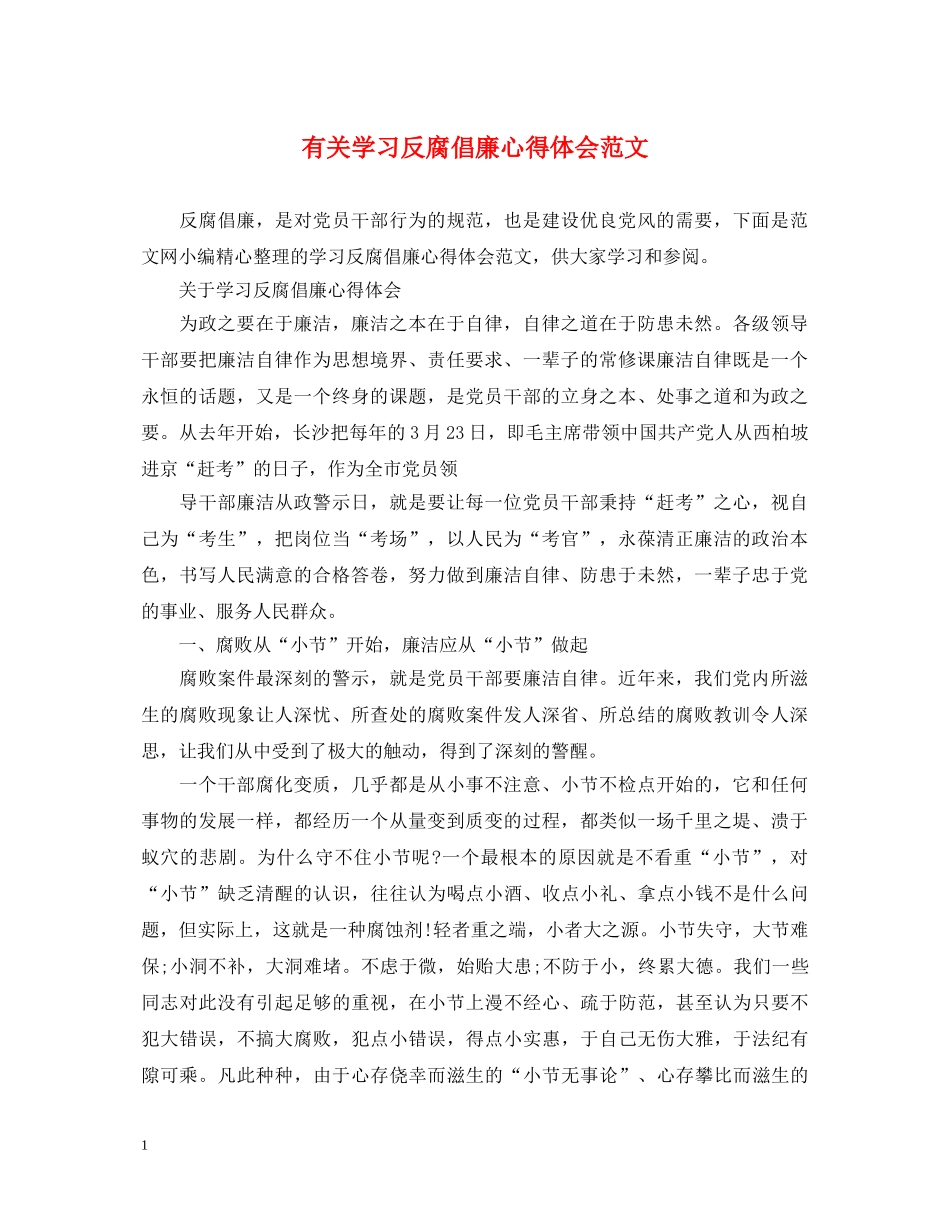 有关学习反腐倡廉心得体会范文

反腐倡廉，是对党员干部行为的规范，也是建设优良党风的需要，下面是范文网小编精心整理的学习反腐倡廉心得体会范文，供大家学习和参阅。

关于学习反腐倡廉心得体会

为政之要在于廉洁，廉洁之本在于自律，自律之道在于防患未然。各级领导干部要把廉洁自律作为思想境界、责任要求、一辈子的常修课廉洁自律既是一个永恒的话题，又是一个终身的课题，是党员干部的立身之本、处事之道和为政之要。从去年开始，长沙把每年的3月23日，即毛主席带领中国共产党人从西柏坡进京“赶考”的日子，作为全市党员领

导干部廉洁从政警示日，就是要让每一位党员干部秉持“赶考”之心，视自己为“考生”，把岗位当“考场”，以人民为“考官”，永葆清正廉洁的政治本色，书写人民满意的合格答卷，努力做到廉洁自律、防患于未然，一辈子忠于党的事业、服务人民群众。

一、腐败从“小节”开始，廉洁应从“小节”做起

腐败案件最深刻的警示，就是党员干部要廉洁自律。近年来，我们党内所滋生的腐败现象让人深忧、所查处的腐败案件发人深省、所总结的腐败教训令人深思，让我们从中受到了极大的触动，得到了深刻的警醒。

一个干部腐化变质，几乎都是从小事不注意、小节不检点开始的，它和任何事物的发展一样，都经历一个从量变到质变的过程，都类似一场千里之堤、溃于蚁穴的悲剧。为什么守不住小节呢?一个最根本的原因就是不看重“小节”，对“小节”缺乏清醒的认识，往往认为喝点小酒、收点小礼、拿点小钱不是什么问题，但实际上，这就是一种腐蚀剂!轻者重之端，小者大之源。小节失守，大节难保;小洞不补，大洞难堵。不虑于微，始贻大患;不防于小，终累大德。我们一些同志对此没有引起足够的重视，在小节上漫不经心、疏于防范，甚至认为只要不犯大错误，不搞大腐败，犯点小错误，得点小实惠，于自己无伤大雅，于法纪有隙可乘。凡此种种，由于心存侥幸而滋生的“小节无事论”、心存攀比而滋生的

1